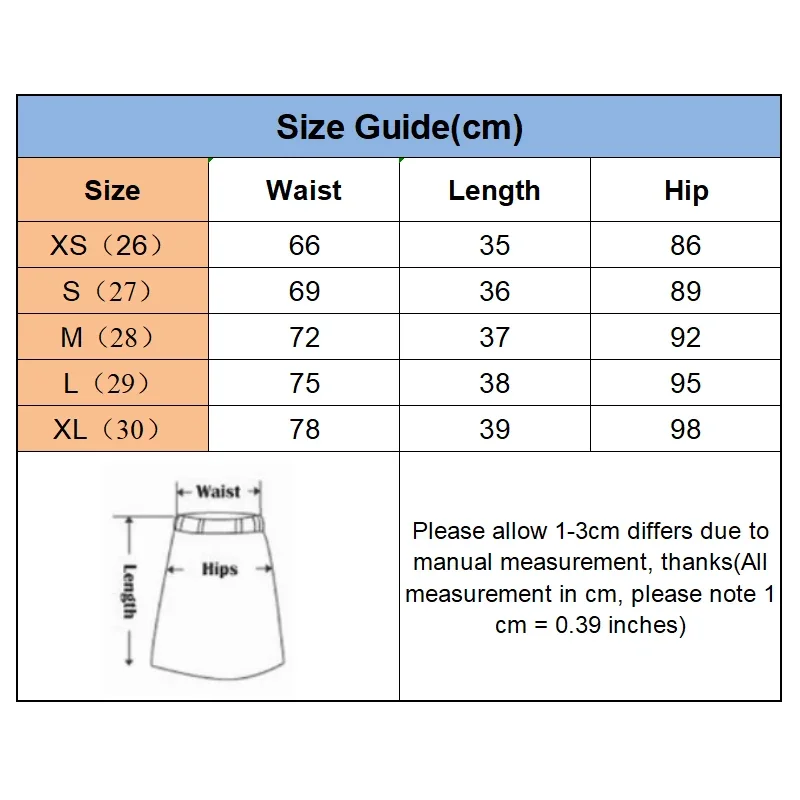 Size Guide(cm)

| Size | Waist | Length | Hip |
|---|---|---|---|
| XS（26） | 66 | 35 | 86 |
| S（27） | 69 | 36 | 89 |
| M（28） | 72 | 37 | 92 |
| L（29） | 75 | 38 | 95 |
| XL（30） | 78 | 39 | 98 |

Waist
Hips
Length

Please allow 1-3cm differs due to manual measurement, thanks(All measurement in cm, please note 1 cm = 0.39 inches)